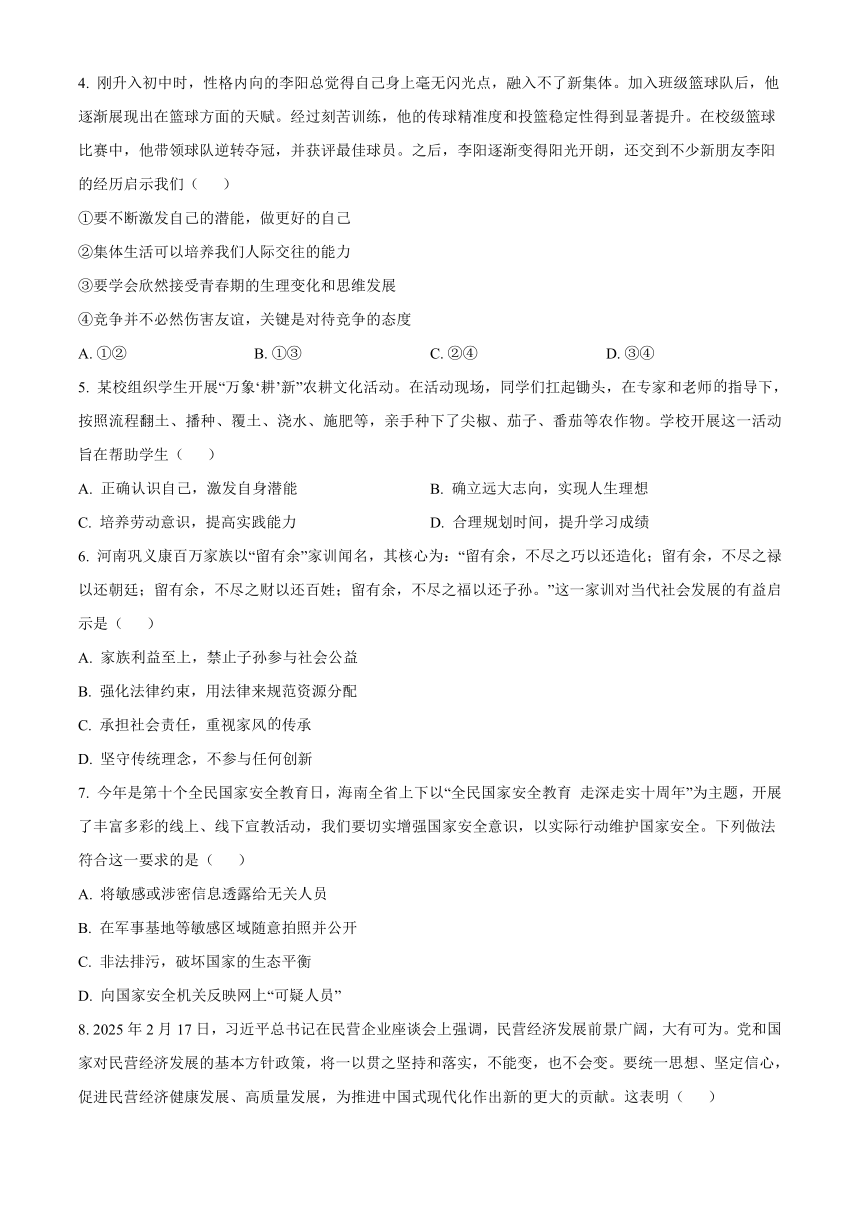 4. 刚升入初中时，性格内向的李阳总觉得自己身上毫无闪光点，融入不了新集体。加入班级篮球队后，他逐渐展现出在篮球方面的天赋。经过刻苦训练，他的传球精准度和投篮稳定性得到显著提升。在校级篮球比赛中，他带领球队逆转夺冠，并获评最佳球员。之后，李阳逐渐变得阳光开朗，还交到不少新朋友李阳的经历启示我们（　　）

①要不断激发自己的潜能，做更好的自己

②集体生活可以培养我们人际交往的能力

③要学会欣然接受青春期的生理变化和思维发展

④竞争并不必然伤害友谊，关键是对待竞争的态度

A. ①②　　B. ①③　　C. ②④　　D. ③④

5. 某校组织学生开展“万象‘耕’新”农耕文化活动。在活动现场，同学们扛起锄头，在专家和老师的指导下，按照流程翻土、播种、覆土、浇水、施肥等，亲手种下了尖椒、茄子、番茄等农作物。学校开展这一活动旨在帮助学生（　　）

A. 正确认识自己，激发自身潜能　　B. 确立远大志向，实现人生理想

C. 培养劳动意识，提高实践能力　　D. 合理规划时间，提升学习成绩

6. 河南巩义康百万家族以“留有余”家训闻名，其核心为：“留有余，不尽之巧以还造化；留有余，不尽之禄以还朝廷；留有余，不尽之财以还百姓；留有余，不尽之福以还子孙。”这一家训对当代社会发展的有益启示是（　　）

A. 家族利益至上，禁止子孙参与社会公益

B. 强化法律约束，用法律来规范资源分配

C. 承担社会责任，重视家风的传承

D. 坚守传统理念，不参与任何创新

7. 今年是第十个全民国家安全教育日，海南全省上下以“全民国家安全教育 走深走实十周年”为主题，开展了丰富多彩的线上、线下宣教活动，我们要切实增强国家安全意识，以实际行动维护国家安全。下列做法符合这一要求的是（　　）

A. 将敏感或涉密信息透露给无关人员

B. 在军事基地等敏感区域随意拍照并公开

C. 非法排污，破坏国家的生态平衡

D. 向国家安全机关反映网上“可疑人员”

8. 2025 年 2 月 17 日，习近平总书记在民营企业座谈会上强调，民营经济发展前景广阔，大有可为。党和国家对民营经济发展的基本方针政策，将一以贯之坚持和落实，不能变，也不会变。要统一思想、坚定信心，促进民营经济健康发展、高质量发展，为推进中国式现代化作出新的更大的贡献。这表明（　　）